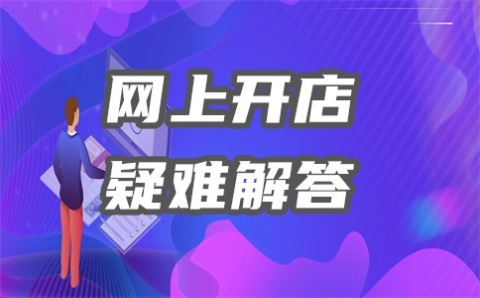 网上开店
疑难解答